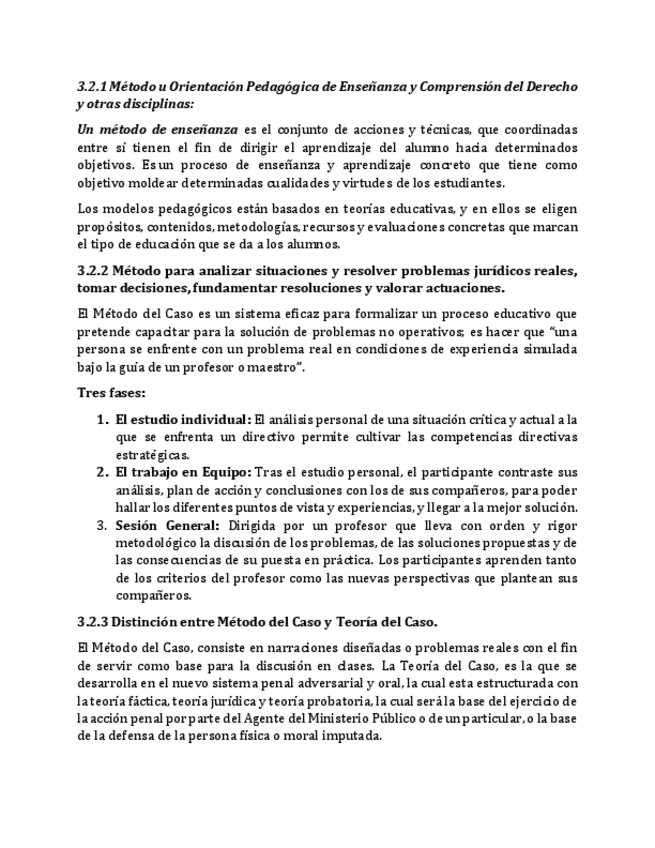 3.2.1 Método u Orientación Pedagógica de Enseñanza y Comprensión del Derecho y otras disciplinas:

Un método de enseñanza es el conjunto de acciones y técnicas, que coordinadas entre sí tienen el fin de dirigir el aprendizaje del alumno hacia determinados objetivos. Es un proceso de enseñanza y aprendizaje concreto que tiene como objetivo moldear determinadas cualidades y virtudes de los estudiantes.

Los modelos pedagógicos están basados en teorías educativas, y en ellos se eligen propósitos, contenidos, metodologías, recursos y evaluaciones concretas que marcan el tipo de educación que se da a los alumnos.

3.2.2 Método para analizar situaciones y resolver problemas jurídicos reales, tomar decisiones, fundamentar resoluciones y valorar actuaciones.

El Método del Caso es un sistema eficaz para formalizar un proceso educativo que pretende capacitar para la solución de problemas no operativos; es hacer que "una persona se enfrente con un problema real en condiciones de experiencia simulada bajo la guía de un profesor o maestro".

Tres fases:

1. El estudio individual: El análisis personal de una situación crítica y actual a la que se enfrenta un directivo permite cultivar las competencias directivas estratégicas.
2. El trabajo en Equipo: Tras el estudio personal, el participante contraste sus análisis, plan de acción y conclusiones con los de sus compañeros, para poder hallar los diferentes puntos de vista y experiencias, y llegar a la mejor solución.
3. Sesión General: Dirigida por un profesor que lleva con orden y rigor metodológico la discusión de los problemas, de las soluciones propuestas y de las consecuencias de su puesta en práctica. Los participantes aprenden tanto de los criterios del profesor como las nuevas perspectivas que plantean sus compañeros.

3.2.3 Distinción entre Método del Caso y Teoría del Caso.

El Método del Caso, consiste en narraciones diseñadas o problemas reales con el fin de servir como base para la discusión en clases. La Teoría del Caso, es la que se desarrolla en el nuevo sistema penal adversarial y oral, la cual esta estructurada con la teoría fáctica, teoría jurídica y teoría probatoria, la cual será la base del ejercicio de la acción penal por parte del Agente del Ministerio Público o de un particular, o la base de la defensa de la persona física o moral imputada.